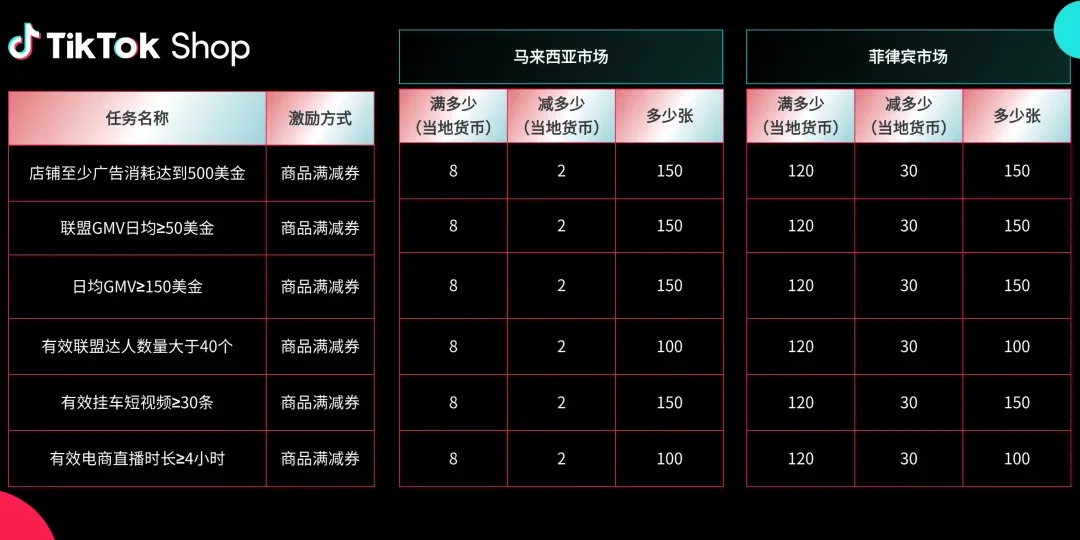 TikTok Shop

| 任务名称 | 激励方式 |
|---|---|
| 店铺至少广告消耗达到500美金 | 商品满减券 |
| 联盟GMV日均≥50美金 | 商品满减券 |
| 日均GMV≥150美金 | 商品满减券 |
| 有效联盟达人数量大于40个 | 商品满减券 |
| 有效挂车短视频≥30条 | 商品满减券 |
| 有效电商直播时长≥4小时 | 商品满减券 |

马来西亚市场

| 满多少（当地货币） | 减多少（当地货币） | 多少张 |
|---|---|---|
| 8 | 2 | 150 |
| 8 | 2 | 150 |
| 8 | 2 | 150 |
| 8 | 2 | 100 |
| 8 | 2 | 150 |
| 8 | 2 | 100 |

菲律宾市场

| 满多少（当地货币） | 减多少（当地货币） | 多少张 |
|---|---|---|
| 120 | 30 | 150 |
| 120 | 30 | 150 |
| 120 | 30 | 150 |
| 120 | 30 | 100 |
| 120 | 30 | 150 |
| 120 | 30 | 100 |